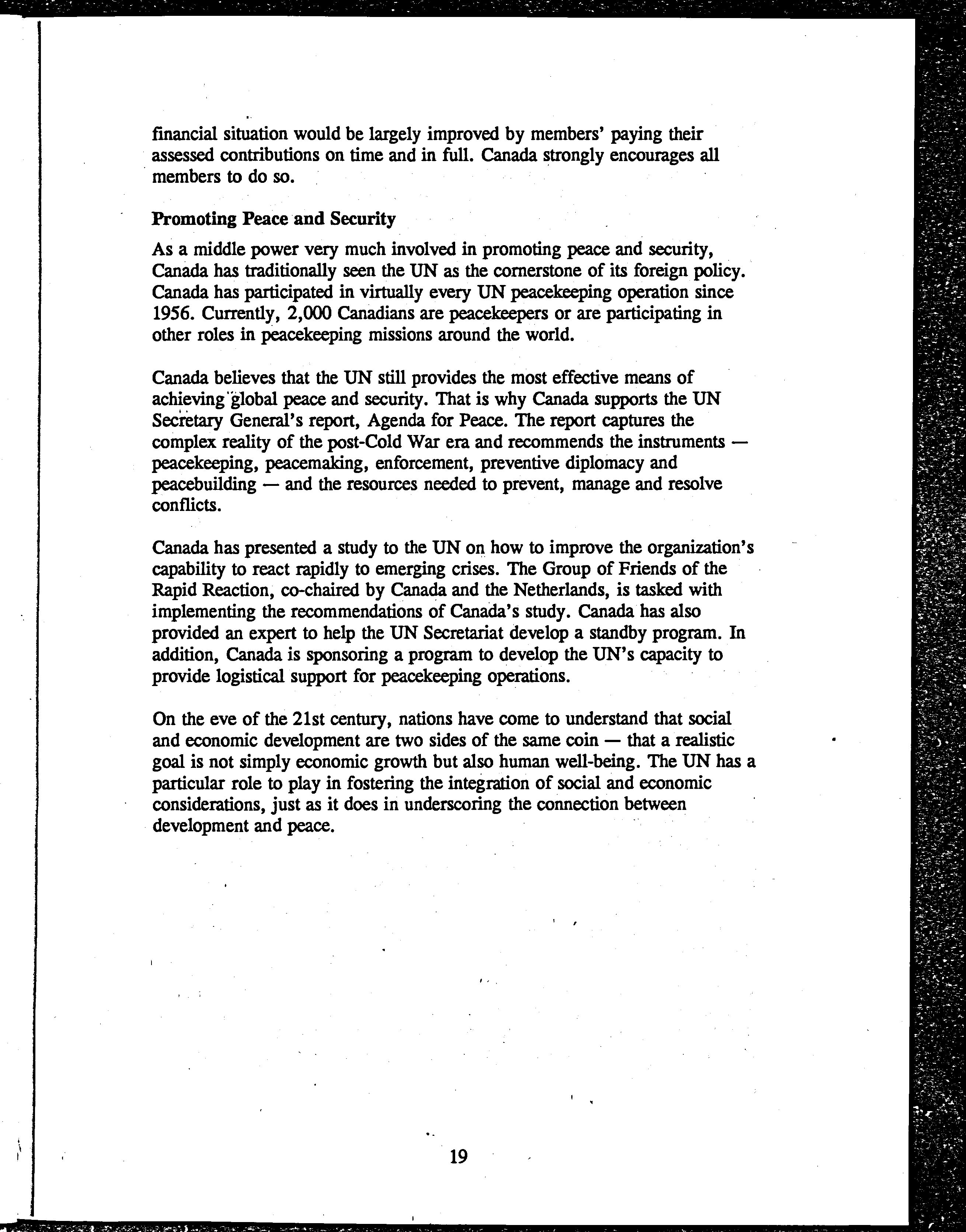 financial situation would be largely improved by members' paying their assessed contributions on time and in full. Canada strongly encourages all members to do so.

Promoting Peace and Security

As a middle power very much involved in promoting peace and security, Canada has traditionally seen the UN as the cornerstone of its foreign policy. Canada has participated in virtually every UN peacekeeping operation since 1956. Currently, 2,000 Canadians are peacekeepers or are participating in other roles in peacekeeping missions around the world.

Canada believes that the UN still provides the most effective means of achieving global peace and security. That is why Canada supports the UN Secretary General's report, Agenda for Peace. The report captures the complex reality of the post-Cold War era and recommends the instruments — peacekeeping, peacemaking, enforcement, preventive diplomacy and peacebuilding — and the resources needed to prevent, manage and resolve conflicts.

Canada has presented a study to the UN on how to improve the organization's capability to react rapidly to emerging crises. The Group of Friends of the Rapid Reaction, co-chaired by Canada and the Netherlands, is tasked with implementing the recommendations of Canada's study. Canada has also provided an expert to help the UN Secretariat develop a standby program. In addition, Canada is sponsoring a program to develop the UN's capacity to provide logistical support for peacekeeping operations.

On the eve of the 21st century, nations have come to understand that social and economic development are two sides of the same coin — that a realistic goal is not simply economic growth but also human well-being. The UN has a particular role to play in fostering the integration of social and economic considerations, just as it does in underscoring the connection between development and peace.

19